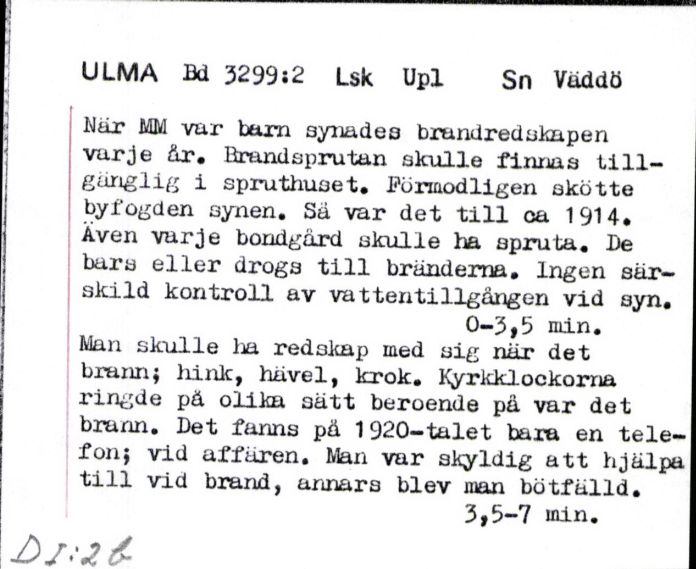 ULMA Bd 3299:2 Lsk Upl Sn Väddö

När MM var barn synades brandredskapen varje år. Brandsprutan skulle finnas tillgänglig i spruthuset. Förmodligen skötte byfogden synen. Så var det till ca 1914. Även varje bondgård skulle ha spruta. De bars eller drogs till bränderna. Ingen särskild kontroll av vattentillgången vid syn.
0-3,5 min.
Man skulle ha redskap med sig när det brann; hink, hävel, krok. Kyrkklockorna ringde på olika sätt beroende på var det brann. Det fanns på 1920-talet bara en telefon; vid affären. Man var skyldig att hjälpa till vid brand, annars blev man bötfälld.
3,5-7 min.

DI:2b